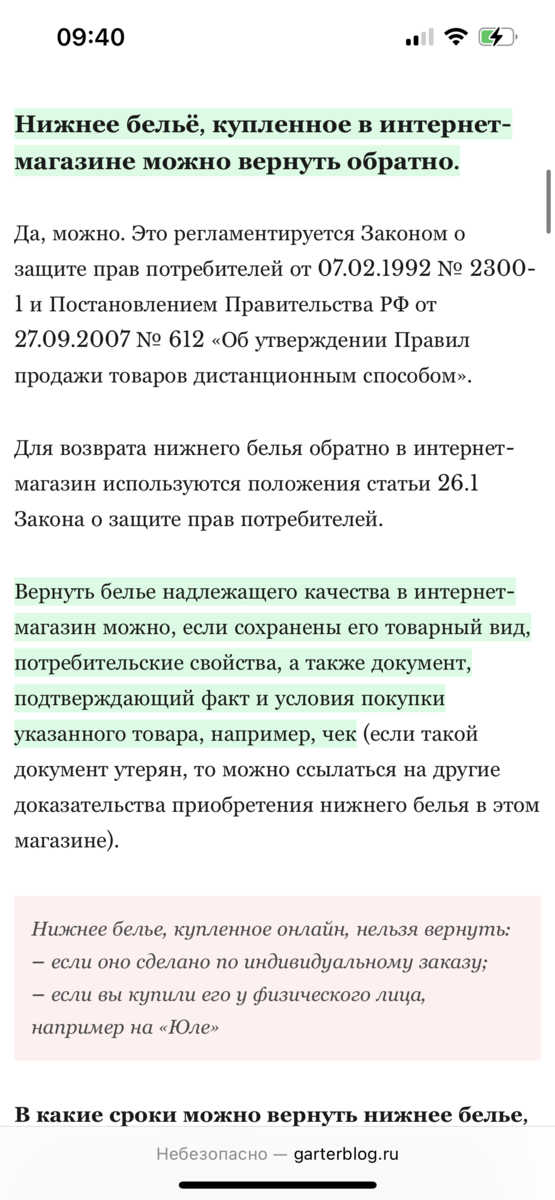 09:40

Нижнее бельё, купленное в интернет-магазине можно вернуть обратно.

Да, можно. Это регламентируется Законом о защите прав потребителей от 07.02.1992 № 2300-1 и Постановлением Правительства РФ от 27.09.2007 № 612 «Об утверждении Правил продажи товаров дистанционным способом».

Для возврата нижнего белья обратно в интернет-магазин используются положения статьи 26.1 Закона о защите прав потребителей.

Вернуть белье надлежащего качества в интернет-магазин можно, если сохранены его товарный вид, потребительские свойства, а также документ, подтверждающий факт и условия покупки указанного товара, например, чек (если такой документ утерян, то можно ссылаться на другие доказательства приобретения нижнего белья в этом магазине).

Нижнее белье, купленное онлайн, нельзя вернуть:
– если оно сделано по индивидуальному заказу;
– если вы купили его у физического лица, например на «Юле»

В какие сроки можно вернуть нижнее белье,

Небезопасно — garterblog.ru